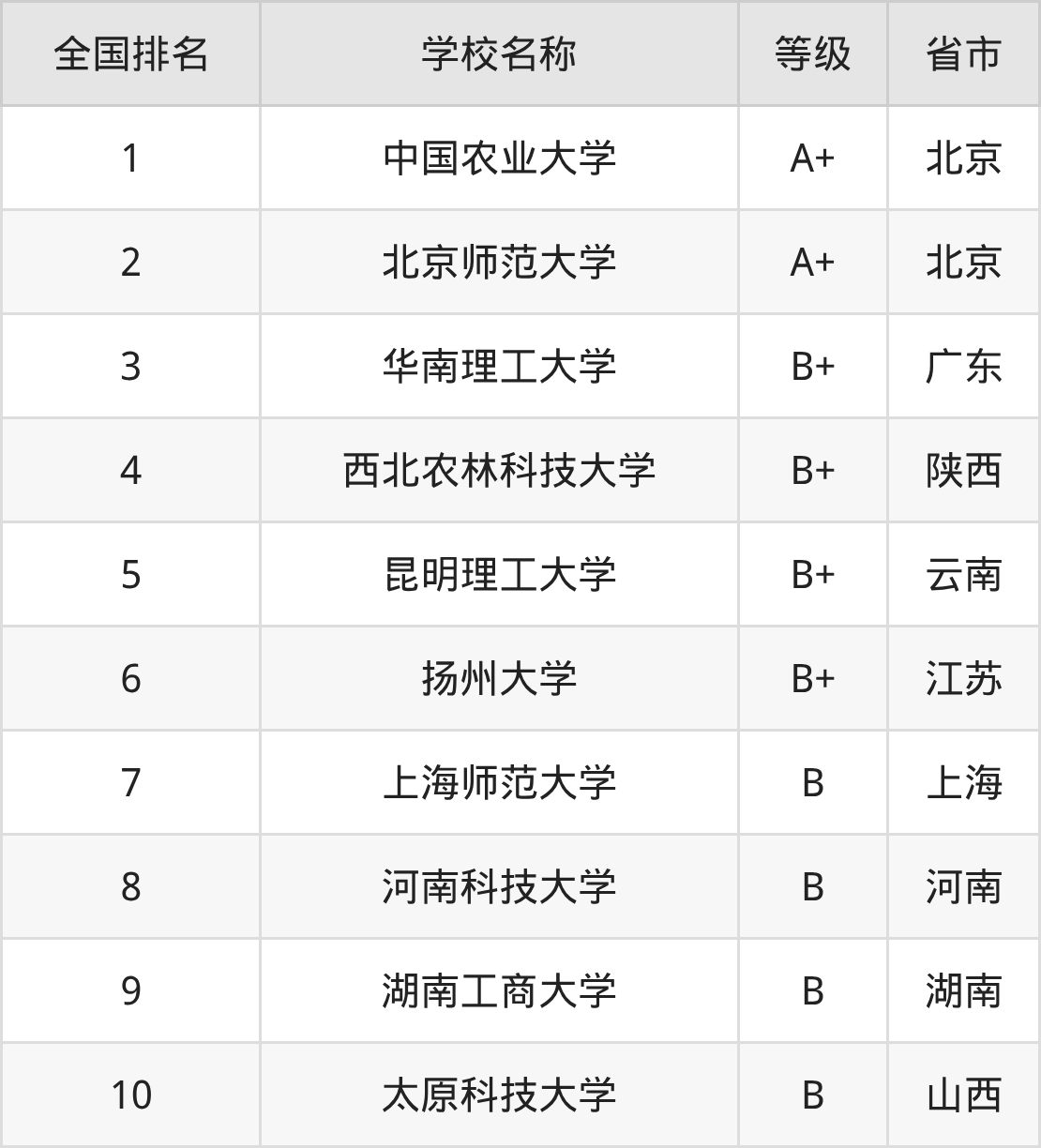 | 全国排名 | 学校名称 | 等级 | 省市 |
|---|---|---|---|
| 1 | 中国农业大学 | A+ | 北京 |
| 2 | 北京师范大学 | A+ | 北京 |
| 3 | 华南理工大学 | B+ | 广东 |
| 4 | 西北农林科技大学 | B+ | 陕西 |
| 5 | 昆明理工大学 | B+ | 云南 |
| 6 | 扬州大学 | B+ | 江苏 |
| 7 | 上海师范大学 | B | 上海 |
| 8 | 河南科技大学 | B | 河南 |
| 9 | 湖南工商大学 | B | 湖南 |
| 10 | 太原科技大学 | B | 山西 |